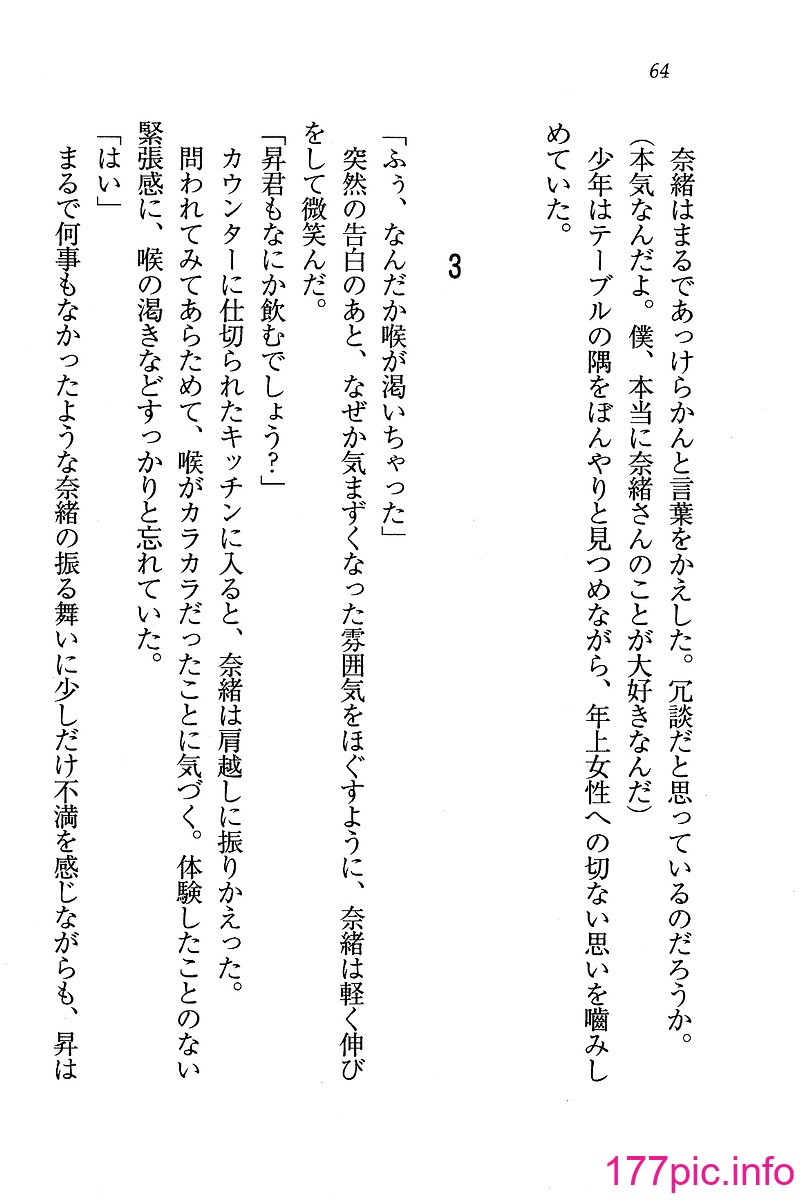 64

奈緒はまるであっけらかんと言葉をかえした。冗談だと思っているのだろうか。

(本気なんだよ。僕、本当に奈緒さんのことが大好きなんだ)

少年はテーブルの隅をぼんやりと見つめながら、年上女性への切ない思いを嚙みしめていた。

3

「ふぅ、なんだか喉が渇いちゃった」

突然の告白のあと、なぜか気まずくなった雰囲気をほぐすように、奈緒は軽く伸びをして微笑んだ。

「昇君もなにか飲むでしょう?」

カウンターに仕切られたキッチンに入ると、奈緒は肩越しに振りかえった。

問われてみてあらためて、喉がカラカラだったことに気づく。体験したことのない緊張感に、喉の渇きなどすっかりと忘れていた。

「はい」

まるで何事もなかったような奈緒の振る舞いに少しだけ不満を感じながらも、昇は

177pic.info